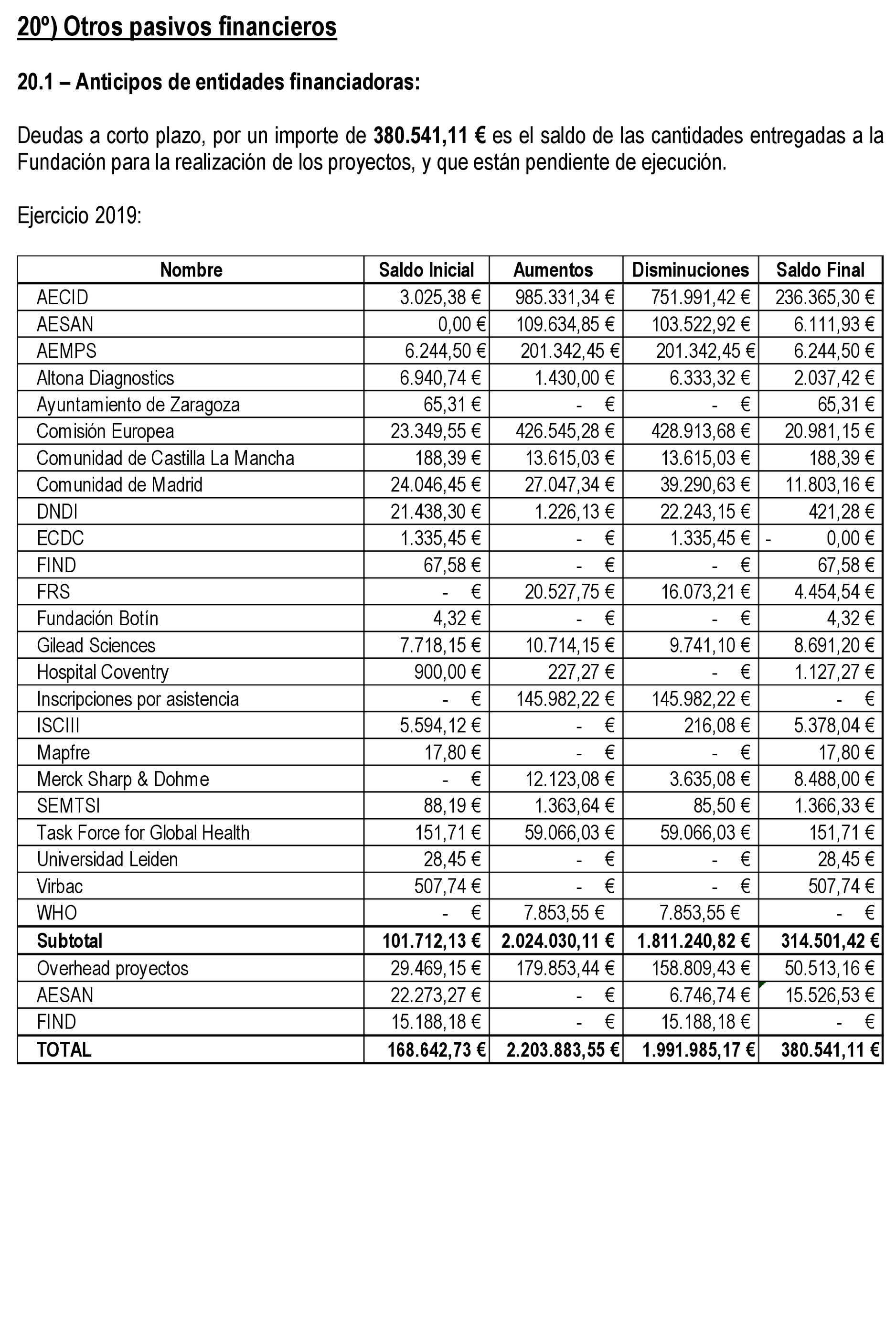 20º) Otros pasivos financieros

20.1 – Anticipos de entidades financiadoras:

Deudas a corto plazo, por un importe de 380.541,11 € es el saldo de las cantidades entregadas a la Fundación para la realización de los proyectos, y que están pendiente de ejecución.

Ejercicio 2019:

| Nombre | Saldo Inicial | Aumentos | Disminuciones | Saldo Final |
|---|---|---|---|---|
| AECID | 3.025,38 € | 985.331,34 € | 751.991,42 € | 236.365,30 € |
| AESAN | 0,00 € | 109.634,85 € | 103.522,92 € | 6.111,93 € |
| AEMPS | 6.244,50 € | 201.342,45 € | 201.342,45 € | 6.244,50 € |
| Altona Diagnostics | 6.940,74 € | 1.430,00 € | 6.333,32 € | 2.037,42 € |
| Ayuntamiento de Zaragoza | 65,31 € | - € | - € | 65,31 € |
| Comisión Europea | 23.349,55 € | 426.545,28 € | 428.913,68 € | 20.981,15 € |
| Comunidad de Castilla La Mancha | 188,39 € | 13.615,03 € | 13.615,03 € | 188,39 € |
| Comunidad de Madrid | 24.046,45 € | 27.047,34 € | 39.290,63 € | 11.803,16 € |
| DNDI | 21.438,30 € | 1.226,13 € | 22.243,15 € | 421,28 € |
| ECDC | 1.335,45 € | - € | 1.335,45 € | - 0,00 € |
| FIND | 67,58 € | - € | - € | 67,58 € |
| FRS | - € | 20.527,75 € | 16.073,21 € | 4.454,54 € |
| Fundación Botín | 4,32 € | - € | - € | 4,32 € |
| Gilead Sciences | 7.718,15 € | 10.714,15 € | 9.741,10 € | 8.691,20 € |
| Hospital Coventry | 900,00 € | 227,27 € | - € | 1.127,27 € |
| Inscripciones por asistencia | - € | 145.982,22 € | 145.982,22 € | - € |
| ISCIII | 5.594,12 € | - € | 216,08 € | 5.378,04 € |
| Mapfre | 17,80 € | - € | - € | 17,80 € |
| Merck Sharp & Dohme | - € | 12.123,08 € | 3.635,08 € | 8.488,00 € |
| SEMTSI | 88,19 € | 1.363,64 € | 85,50 € | 1.366,33 € |
| Task Force for Global Health | 151,71 € | 59.066,03 € | 59.066,03 € | 151,71 € |
| Universidad Leiden | 28,45 € | - € | - € | 28,45 € |
| Virbac | 507,74 € | - € | - € | 507,74 € |
| WHO | - € | 7.853,55 € | 7.853,55 € | - € |
| Subtotal | 101.712,13 € | 2.024.030,11 € | 1.811.240,82 € | 314.501,42 € |
| Overhead proyectos | 29.469,15 € | 179.853,44 € | 158.809,43 € | 50.513,16 € |
| AESAN | 22.273,27 € | - € | 6.746,74 € | 15.526,53 € |
| FIND | 15.188,18 € | - € | 15.188,18 € | - € |
| TOTAL | 168.642,73 € | 2.203.883,55 € | 1.991.985,17 € | 380.541,11 € |